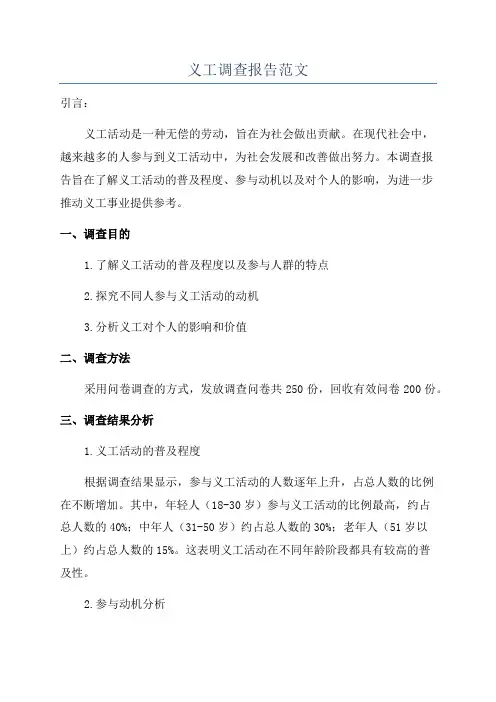 义工调查报告范文

引言：

义工活动是一种无偿的劳动，旨在为社会做出贡献。在现代社会中，越来越多的人参与到义工活动中，为社会发展和改善做出努力。本调查报告旨在了解义工活动的普及程度、参与动机以及对个人的影响，为进一步推动义工事业提供参考。

一、调查目的

1.了解义工活动的普及程度以及参与人群的特点

2.探究不同人参与义工活动的动机

3.分析义工对个人的影响和价值

二、调查方法

采用问卷调查的方式，发放调查问卷共 250 份，回收有效问卷 200 份。

三、调查结果分析

1.义工活动的普及程度

根据调查结果显示，参与义工活动的人数逐年上升，占总人数的比例在不断增加。其中，年轻人（18-30 岁）参与义工活动的比例最高，约占总人数的 40%；中年人（31-50 岁）约占总人数的 30%；老年人（51 岁以上）约占总人数的 15%。这表明义工活动在不同年龄阶段都具有较高的普及性。

2.参与动机分析